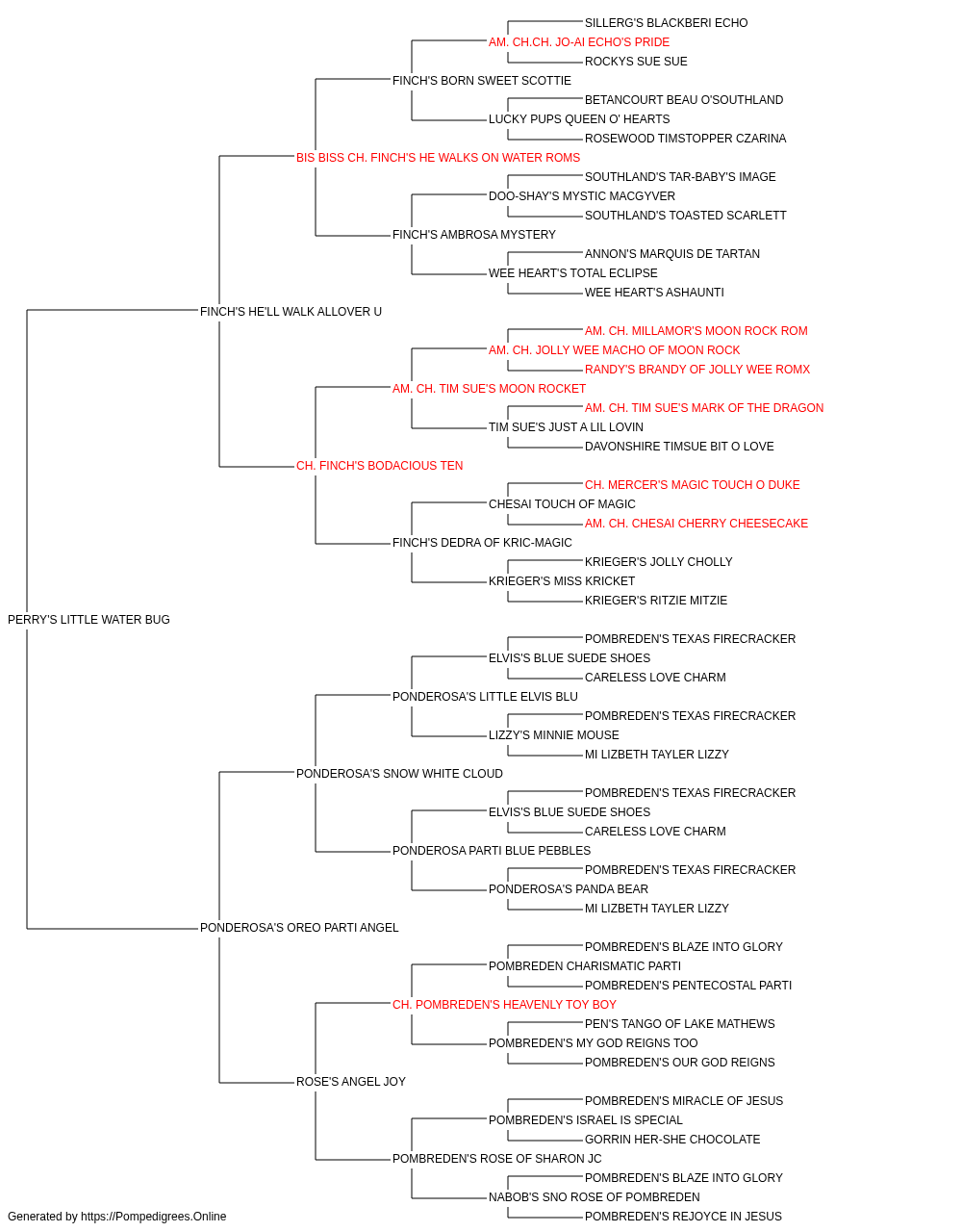 SILLERG'S BLACKBERI ECHO
AM. CH.CH. JO-AI ECHO'S PRIDE
ROCKYS SUE SUE
FINCH'S BORN SWEET SCOTTIE
BETANCOURT BEAU O'SOUTHLAND
LUCKY PUPS QUEEN O' HEARTS
ROSEWOOD TIMSTOPPER CZARINA
BIS BISS CH. FINCH'S HE WALKS ON WATER ROMS
SOUTHLAND'S TAR-BABY'S IMAGE
DOO-SHAY'S MYSTIC MACGYVER
SOUTHLAND'S TOASTED SCARLETT
FINCH'S AMBROSA MYSTERY
ANNON'S MARQUIS DE TARTAN
WEE HEART'S TOTAL ECLIPSE
WEE HEART'S ASHAUNTI
FINCH'S HE'LL WALK ALLOVER U
AM. CH. MILLAMOR'S MOON ROCK ROM
AM. CH. JOLLY WEE MACHO OF MOON ROCK
RANDY'S BRANDY OF JOLLY WEE ROMX
AM. CH. TIM SUE'S MOON ROCKET
AM. CH. TIM SUE'S MARK OF THE DRAGON
TIM SUE'S JUST A LIL LOVIN
DAVONSHIRE TIMSUE BIT O LOVE
CH. FINCH'S BODACIOUS TEN
CH. MERCER'S MAGIC TOUCH O DUKE
CHESAI TOUCH OF MAGIC
AM. CH. CHESAI CHERRY CHEESECAKE
FINCH'S DEDRA OF KRIC-MAGIC
KRIEGER'S JOLLY CHOLLY
KRIEGER'S MISS KRICKET
KRIEGER'S RITZIE MITZIE
PERRY'S LITTLE WATER BUG
POMBREDEN'S TEXAS FIRECRACKER
ELVIS'S BLUE SUEDE SHOES
CARELESS LOVE CHARM
PONDEROSA'S LITTLE ELVIS BLU
POMBREDEN'S TEXAS FIRECRACKER
LIZZY'S MINNIE MOUSE
MI LIZBETH TAYLER LIZZY
PONDEROSA'S SNOW WHITE CLOUD
POMBREDEN'S TEXAS FIRECRACKER
ELVIS'S BLUE SUEDE SHOES
CARELESS LOVE CHARM
PONDEROSA PARTI BLUE PEBBLES
POMBREDEN'S TEXAS FIRECRACKER
PONDEROSA'S PANDA BEAR
MI LIZBETH TAYLER LIZZY
PONDEROSA'S OREO PARTI ANGEL
POMBREDEN'S BLAZE INTO GLORY
POMBREDEN CHARISMATIC PARTI
POMBREDEN'S PENTECOSTAL PARTI
CH. POMBREDEN'S HEAVENLY TOY BOY
PEN'S TANGO OF LAKE MATHEWS
POMBREDEN'S MY GOD REIGNS TOO
POMBREDEN'S OUR GOD REIGNS
ROSE'S ANGEL JOY
POMBREDEN'S MIRACLE OF JESUS
POMBREDEN'S ISRAEL IS SPECIAL
GORRIN HER-SHE CHOCOLATE
POMBREDEN'S ROSE OF SHARON JC
POMBREDEN'S BLAZE INTO GLORY
NABOB'S SNO ROSE OF POMBREDEN
POMBREDEN'S REJOYCE IN JESUS
Generated by https://Pompedigrees.Online